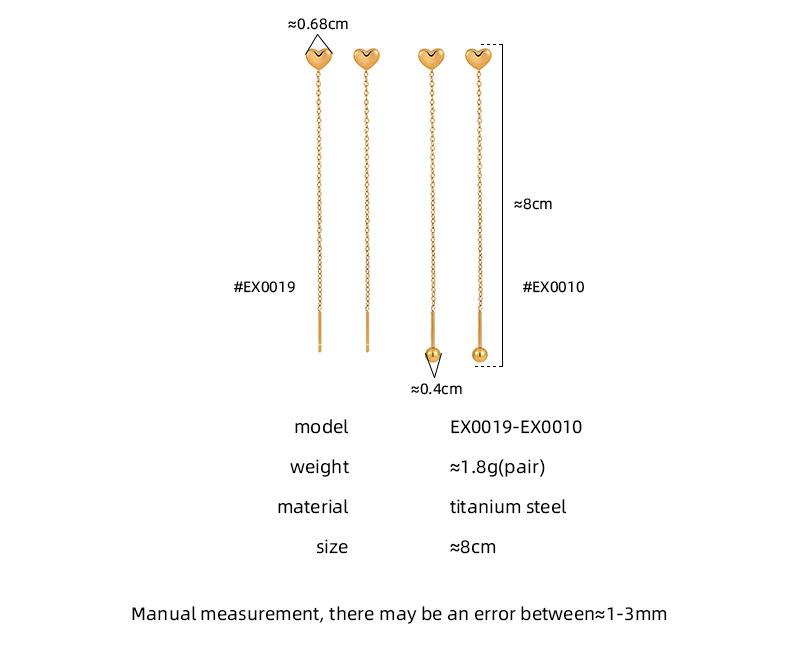 ≈0.68cm

≈8cm

#EX0019

#EX0010

≈0.4cm

model
EX0019-EX0010

weight
≈1.8g(pair)

material
titanium steel

size
≈8cm

Manual measurement, there may be an error between≈1-3mm